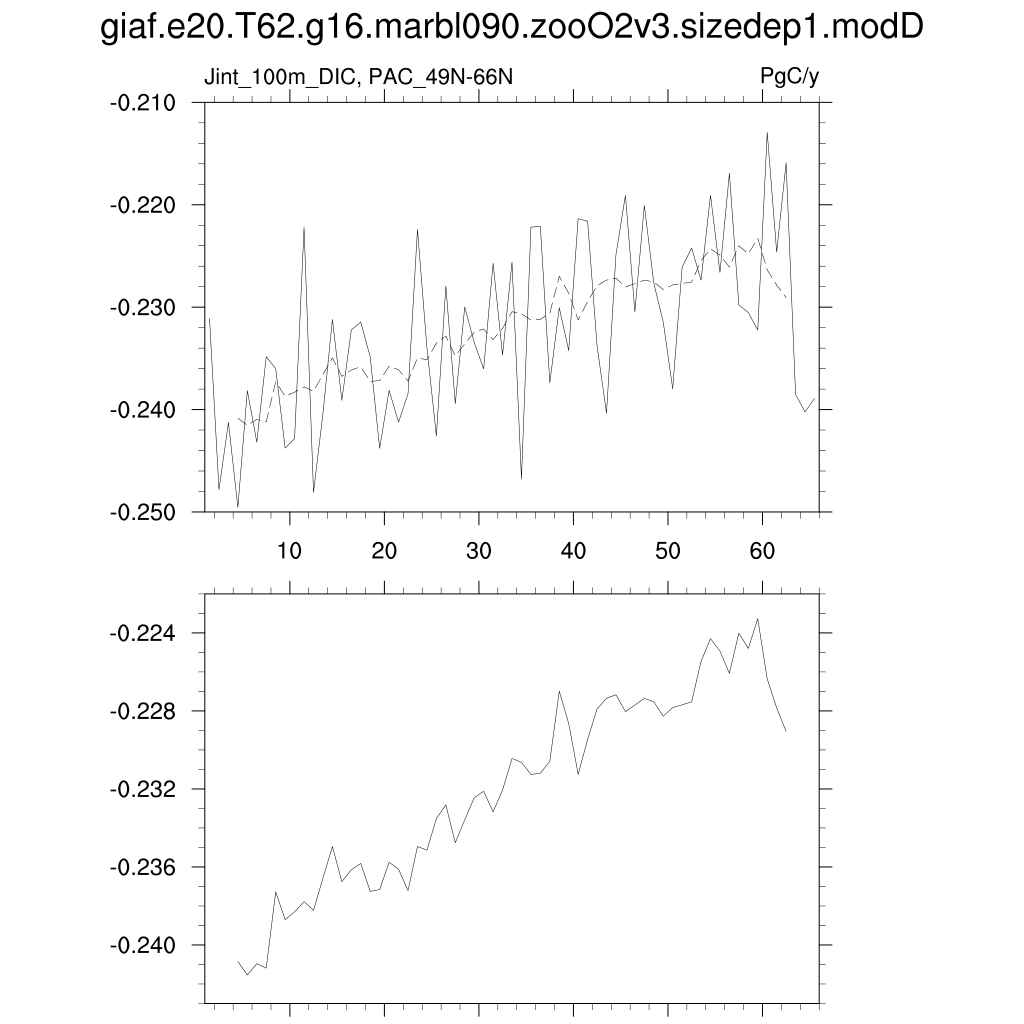 giaf.e20.T62.g16.marbl090.zooO2v3.sizedep1.modD

Jint_100m_DIC, PAC_49N-66N

PgC/y

-0.210
-0.220
-0.230
-0.240
-0.250

10 20 30 40 50 60

-0.224
-0.228
-0.232
-0.236
-0.240